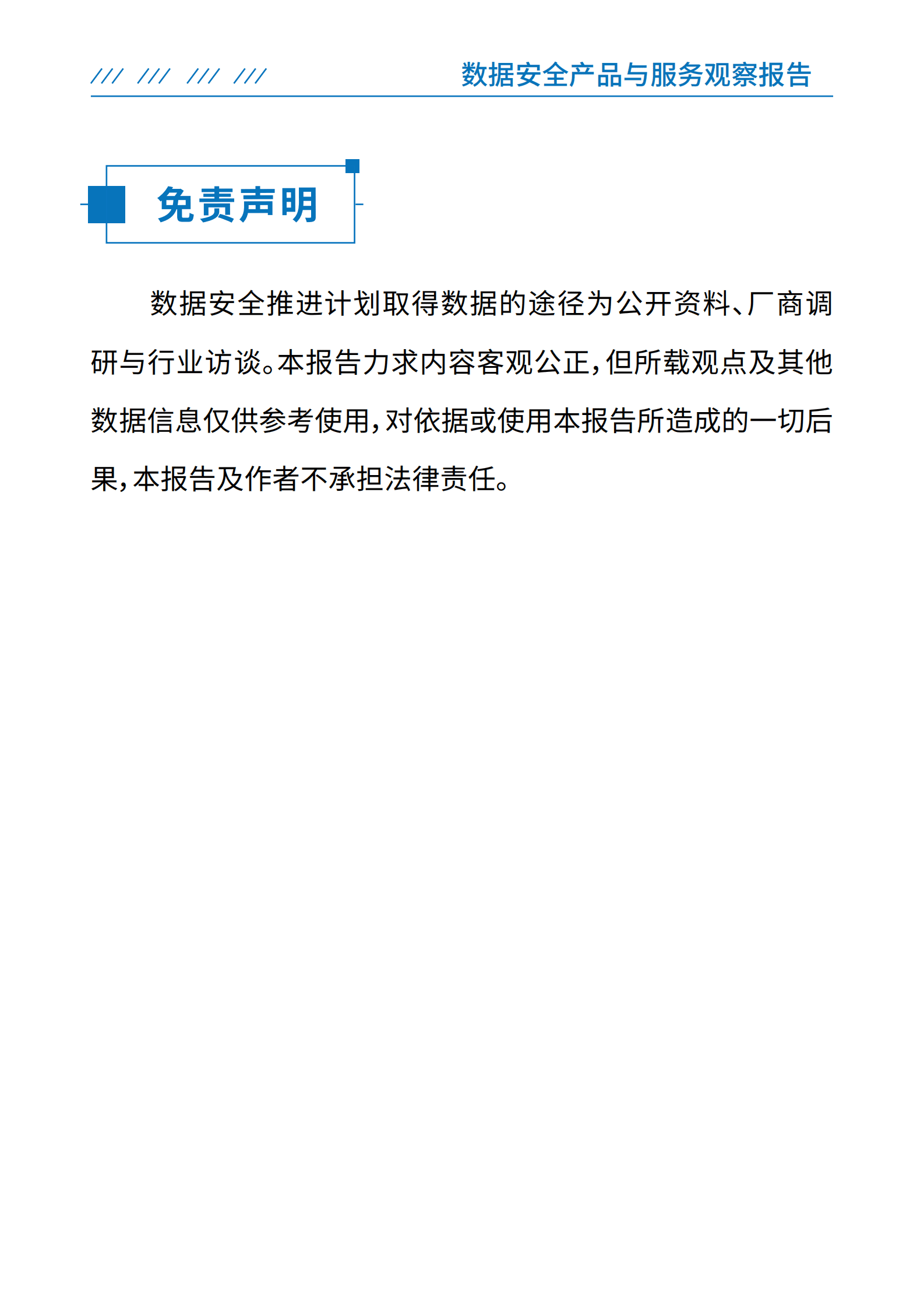 /// /// /// ///

数据安全产品与服务观察报告

免责声明

数据安全推进计划取得数据的途径为公开资料、厂商调研与行业访谈。本报告力求内容客观公正，但所载观点及其他数据信息仅供参考使用，对依据或使用本报告所造成的一切后果，本报告及作者不承担法律责任。